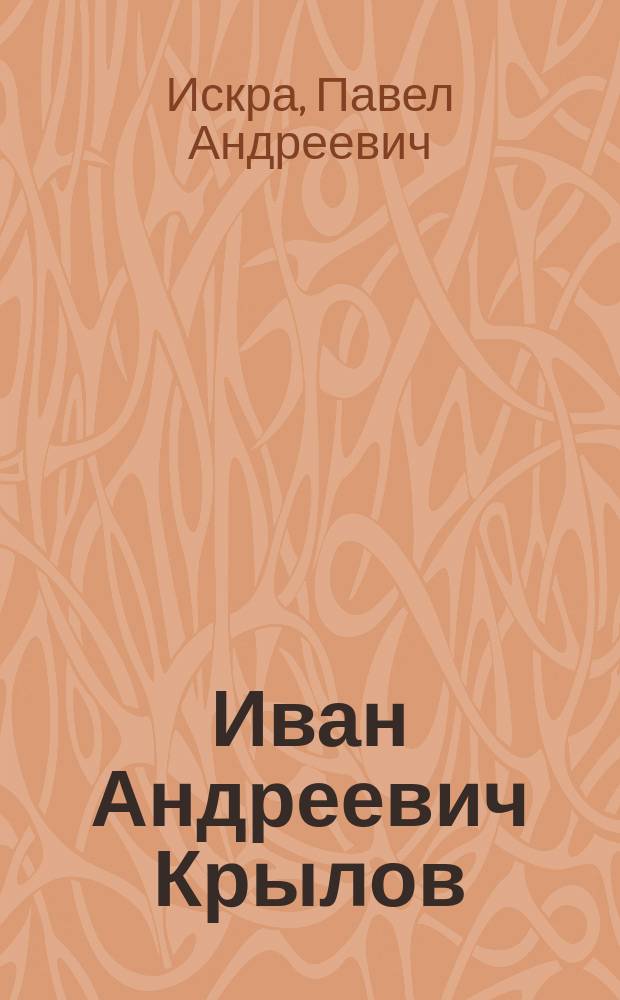 Искра, Павел Андреевич

Иван Андреевич Крылов